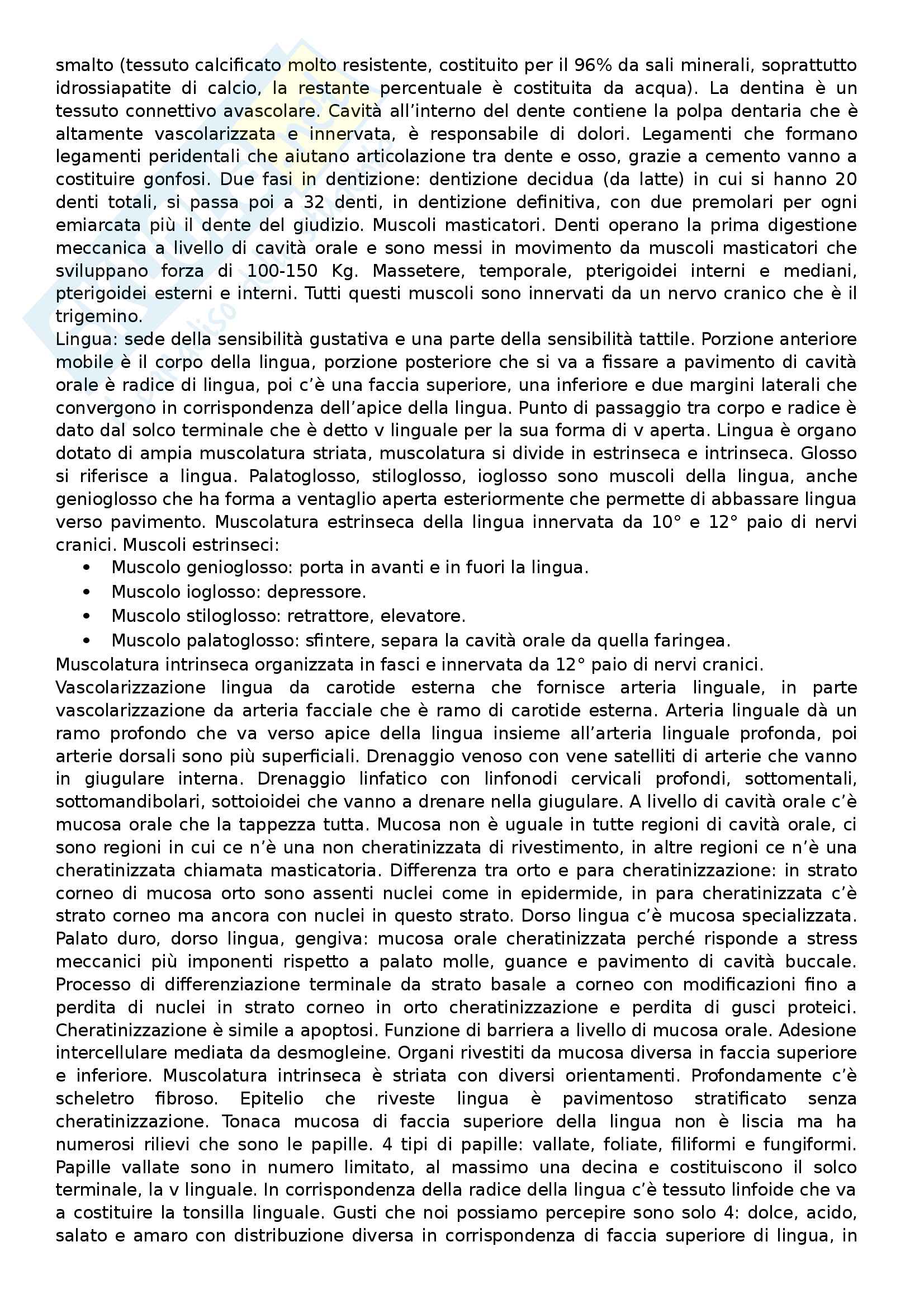 smalto (tessuto calcificato molto resistente, costituito per il 96% da sali minerali, soprattutto idrossiapatite di calcio, la restante percentuale è costituita da acqua). La dentina è un tessuto connettivo avascolare. Cavità all'interno del dente contiene la polpa dentaria che è altamente vascolarizzata e innervata, è responsabile di dolori. Legamenti che formano legamenti peridentali che aiutano articolazione tra dente e osso, grazie a cemento vanno a costituire gonfosi. Due fasi in dentizione: dentizione decidua (da latte) in cui si hanno 20 denti totali, si passa poi a 32 denti, in dentizione definitiva, con due premolari per ogni emiarcata più il dente del giudizio. Muscoli masticatori. Denti operano la prima digestione meccanica a livello di cavità orale e sono messi in movimento da muscoli masticatori che sviluppano forza di 100-150 Kg. Massetere, temporale, pterigoidei interni e mediani, pterigoidei esterni e interni. Tutti questi muscoli sono innervati da un nervo cranico che è il trigemino.
Lingua: sede della sensibilità gustativa e una parte della sensibilità tattile. Porzione anteriore mobile è il corpo della lingua, porzione posteriore che si va a fissare a pavimento di cavità orale è radice di lingua, poi c'è una faccia superiore, una inferiore e due margini laterali che convergono in corrispondenza dell'apice della lingua. Punto di passaggio tra corpo e radice è dato dal solco terminale che è detto v linguale per la sua forma di v aperta. Lingua è organo dotato di ampia muscolatura striata, muscolatura si divide in estrinseca e intrinseca. Glosso si riferisce a lingua. Palatoglosso, stiloglosso, ioglosso sono muscoli della lingua, anche genioglosso che ha forma a ventaglio aperta esteriormente che permette di abbassare lingua verso pavimento. Muscolatura estrinseca della lingua innervata da 10° e 12° paio di nervi cranici. Muscoli estrinseci:
• Muscolo genioglosso: porta in avanti e in fuori la lingua.
• Muscolo ioglosso: depressore.
• Muscolo stiloglosso: retrattore, elevatore.
• Muscolo palatoglosso: sfintere, separa la cavità orale da quella faringea.
Muscolatura intrinseca organizzata in fasci e innervata da 12° paio di nervi cranici.
Vascolarizzazione lingua da carotide esterna che fornisce arteria linguale, in parte vascolarizzazione da arteria facciale che è ramo di carotide esterna. Arteria linguale dà un ramo profondo che va verso apice della lingua insieme all'arteria linguale profonda, poi arterie dorsali sono più superficiali. Drenaggio venoso con vene satelliti di arterie che vanno in giugulare interna. Drenaggio linfatico con linfonodi cervicali profondi, sottomentali, sottomandibolari, sottoioidei che vanno a drenare nella giugulare. A livello di cavità orale c'è mucosa orale che la tappezza tutta. Mucosa non è uguale in tutte regioni di cavità orale, ci sono regioni in cui ce n'è una non cheratinizzata di rivestimento, in altre regioni ce n'è una cheratinizzata chiamata masticatoria. Differenza tra orto e para cheratinizzazione: in strato corneo di mucosa orto sono assenti nuclei come in epidermide, in para cheratinizzata c'è strato corneo ma ancora con nuclei in questo strato. Dorso lingua c'è mucosa specializzata. Palato duro, dorso lingua, gengiva: mucosa orale cheratinizzata perché risponde a stress meccanici più imponenti rispetto a palato molle, guance e pavimento di cavità buccale. Processo di differenziazione terminale da strato basale a corneo con modificazioni fino a perdita di nuclei in strato corneo in orto cheratinizzazione e perdita di gusci proteici. Cheratinizzazione è simile a apoptosi. Funzione di barriera a livello di mucosa orale. Adesione intercellulare mediata da desmogleine. Organi rivestiti da mucosa diversa in faccia superiore e inferiore. Muscolatura intrinseca è striata con diversi orientamenti. Profondamente c'è scheletro fibroso. Epitelio che riveste lingua è pavimentoso stratificato senza cheratinizzazione. Tonaca mucosa di faccia superiore della lingua non è liscia ma ha numerosi rilievi che sono le papille. 4 tipi di papille: vallate, foliate, filiformi e fungiformi. Papille vallate sono in numero limitato, al massimo una decina e costituiscono il solco terminale, la v linguale. In corrispondenza della radice della lingua c'è tessuto linfoide che va a costituire la tonsilla linguale. Gusti che noi possiamo percepire sono solo 4: dolce, acido, salato e amaro con distribuzione diversa in corrispondenza di faccia superiore di lingua, in